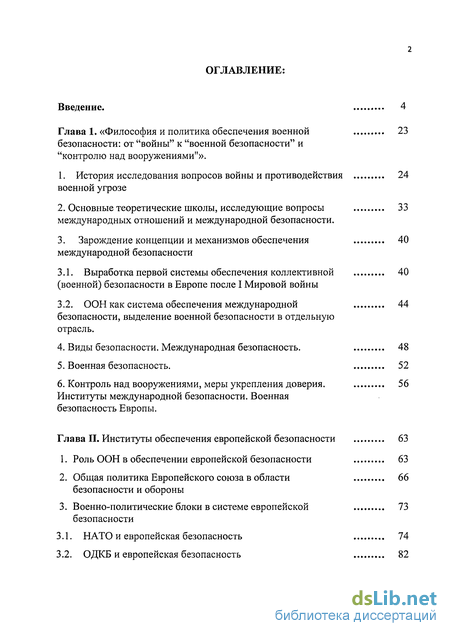 2

ОГЛАВЛЕНИЕ:

Введение. ......... 4

Глава 1. «Философия и политика обеспечения военной безопасности: от "войны" к "военной безопасности" и "контролю над вооружениями"». ......... 23

1. История исследования вопросов войны и противодействия военной угрозе ......... 24

2. Основные теоретические школы, исследующие вопросы международных отношений и международной безопасности. ......... 33

3. Зарождение концепции и механизмов обеспечения международной безопасности ......... 40

3.1. Выработка первой системы обеспечения коллективной (военной) безопасности в Европе после I Мировой войны ......... 40

3.2. ООН как система обеспечения международной безопасности, выделение военной безопасности в отдельную отрасль. ......... 44

4. Виды безопасности. Международная безопасность. ......... 48

5. Военная безопасность. ......... 52

6. Контроль над вооружениями, меры укрепления доверия. Институты международной безопасности. Военная безопасность Европы. ......... 56

Глава II. Институты обеспечения европейской безопасности ......... 63

1. Роль ООН в обеспечении европейской безопасности ......... 63

2. Общая политика Европейского союза в области безопасности и обороны ......... 66

3. Военно-политические блоки в системе европейской безопасности ......... 73

3.1. НАТО и европейская безопасность ......... 74

3.2. ОДКБ и европейская безопасность ......... 82

dsLib.net
библиотека диссертаций